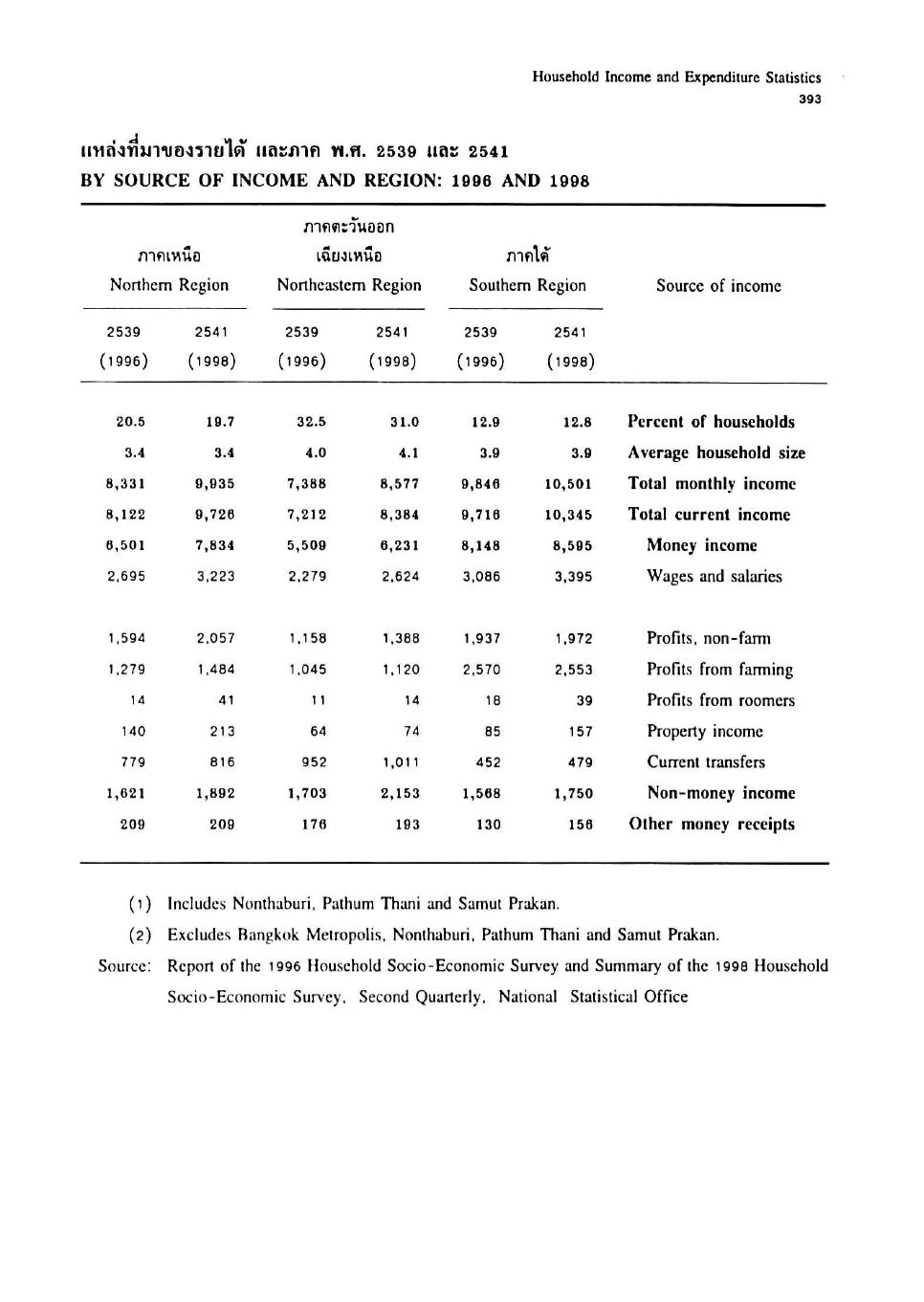 Household Income and Expenditure Statistics
393

แหล่งที่มาของรายได้ และภาค พ.ศ. 2539 และ 2541
BY SOURCE OF INCOME AND REGION: 1996 AND 1998

| ภาคเหนือ Northern Region 2539 (1996) | ภาคเหนือ Northern Region 2541 (1998) | ภาคตะวันออกเฉียงเหนือ Northeastern Region 2539 (1996) | ภาคตะวันออกเฉียงเหนือ Northeastern Region 2541 (1998) | ภาคใต้ Southern Region 2539 (1996) | ภาคใต้ Southern Region 2541 (1998) | Source of income |
|---|---|---|---|---|---|---|
| 20.5 | 19.7 | 32.5 | 31.0 | 12.9 | 12.8 | Percent of households |
| 3.4 | 3.4 | 4.0 | 4.1 | 3.9 | 3.9 | Average household size |
| 8,331 | 9,935 | 7,388 | 8,577 | 9,846 | 10,501 | Total monthly income |
| 8,122 | 9,726 | 7,212 | 8,384 | 9,716 | 10,345 | Total current income |
| 6,501 | 7,834 | 5,509 | 6,231 | 8,148 | 8,595 | Money income |
| 2,695 | 3,223 | 2,279 | 2,624 | 3,086 | 3,395 | Wages and salaries |
| 1,594 | 2,057 | 1,158 | 1,388 | 1,937 | 1,972 | Profits, non-farm |
| 1,279 | 1,484 | 1,045 | 1,120 | 2,570 | 2,553 | Profits from farming |
| 14 | 41 | 11 | 14 | 18 | 39 | Profits from roomers |
| 140 | 213 | 64 | 74 | 85 | 157 | Property income |
| 779 | 816 | 952 | 1,011 | 452 | 479 | Current transfers |
| 1,621 | 1,892 | 1,703 | 2,153 | 1,568 | 1,750 | Non-money income |
| 209 | 209 | 176 | 193 | 130 | 156 | Other money receipts |

(1) Includes Nonthaburi, Pathum Thani and Samut Prakan.
(2) Excludes Bangkok Metropolis, Nonthaburi, Pathum Thani and Samut Prakan.
Source: Report of the 1996 Household Socio-Economic Survey and Summary of the 1998 Household Socio-Economic Survey, Second Quarterly, National Statistical Office